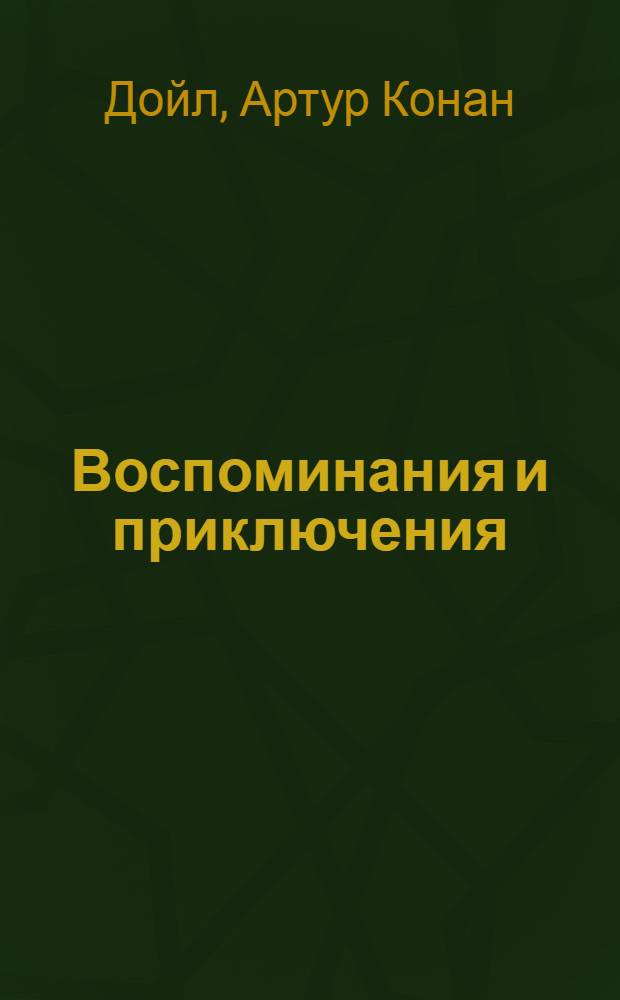 Дойл, Артур Конан

Воспоминания и приключения